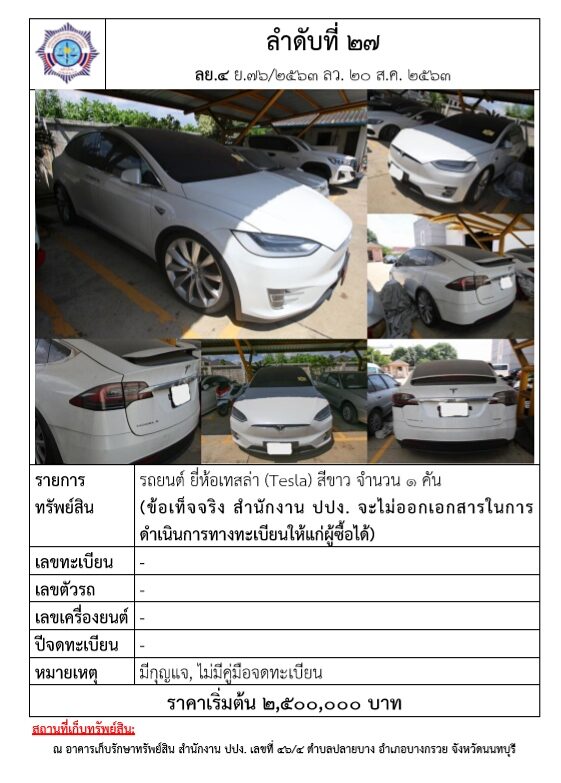 ลำดับที่ ๒๗

ลย.๔ ย.๗๖/๒๕๖๓ ลว. ๒๐ ส.ค. ๒๕๖๓

รายการทรัพย์สิน รถยนต์ ยี่ห้อเทสล่า (Tesla) สีขาว จำนวน ๑ คัน (ข้อเท็จจริง สำนักงาน ปปง. จะไม่ออกเอกสารในการดำเนินการทางทะเบียนให้แก่ผู้ซื้อได้)

เลขทะเบียน -

เลขตัวรถ -

เลขเครื่องยนต์ -

ปีจดทะเบียน -

หมายเหตุ มีกุญแจ, ไม่มีคู่มือจดทะเบียน

ราคาเริ่มต้น ๒,๕๐๐,๐๐๐ บาท

สถานที่เก็บทรัพย์สิน:

ณ อาคารเก็บรักษาทรัพย์สิน สำนักงาน ปปง. เลขที่ ๔๖/๔ ตำบลปลายบาง อำเภอบางกรวย จังหวัดนนทบุรี